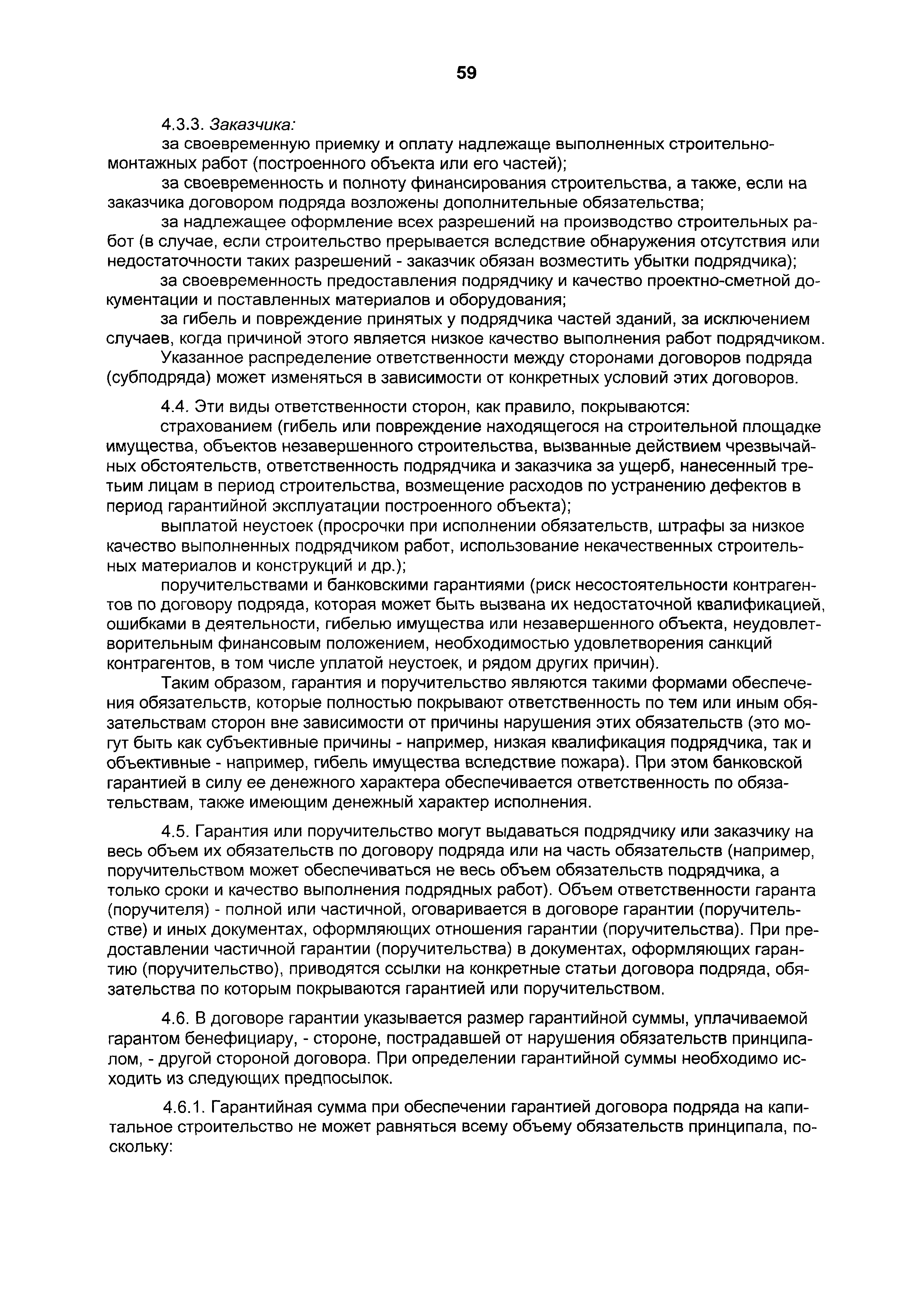 59

4.3.3. Заказчика:

за своевременную приемку и оплату надлежаще выполненных строительно-монтажных работ (построенного объекта или его частей);

за своевременность и полноту финансирования строительства, а также, если на заказчика договором подряда возложены дополнительные обязательства;

за надлежащее оформление всех разрешений на производство строительных работ (в случае, если строительство прерывается вследствие обнаружения отсутствия или недостаточности таких разрешений - заказчик обязан возместить убытки подрядчика);

за своевременность предоставления подрядчику и качество проектно-сметной документации и поставленных материалов и оборудования;

за гибель и повреждение принятых у подрядчика частей зданий, за исключением случаев, когда причиной этого является низкое качество выполнения работ подрядчиком.

Указанное распределение ответственности между сторонами договоров подряда (субподряда) может изменяться в зависимости от конкретных условий этих договоров.

4.4. Эти виды ответственности сторон, как правило, покрываются:

страхованием (гибель или повреждение находящегося на строительной площадке имущества, объектов незавершенного строительства, вызванные действием чрезвычайных обстоятельств, ответственность подрядчика и заказчика за ущерб, нанесенный третьим лицам в период строительства, возмещение расходов по устранению дефектов в период гарантийной эксплуатации построенного объекта);

выплатой неустоек (просрочки при исполнении обязательств, штрафы за низкое качество выполненных подрядчиком работ, использование некачественных строительных материалов и конструкций и др.);

поручительствами и банковскими гарантиями (риск несостоятельности контрагентов по договору подряда, которая может быть вызвана их недостаточной квалификацией, ошибками в деятельности, гибелью имущества или незавершенного объекта, неудовлетворительным финансовым положением, необходимостью удовлетворения санкций контрагентов, в том числе уплатой неустоек, и рядом других причин).

Таким образом, гарантия и поручительство являются такими формами обеспечения обязательств, которые полностью покрывают ответственность по тем или иным обязательствам сторон вне зависимости от причины нарушения этих обязательств (это могут быть как субъективные причины - например, низкая квалификация подрядчика, так и объективные - например, гибель имущества вследствие пожара). При этом банковской гарантией в силу ее денежного характера обеспечивается ответственность по обязательствам, также имеющим денежный характер исполнения.

4.5. Гарантия или поручительство могут выдаваться подрядчику или заказчику на весь объем их обязательств по договору подряда или на часть обязательств (например, поручительством может обеспечиваться не весь объем обязательств подрядчика, а только сроки и качество выполнения подрядных работ). Объем ответственности гаранта (поручителя) - полной или частичной, оговаривается в договоре гарантии (поручительстве) и иных документах, оформляющих отношения гарантии (поручительства). При предоставлении частичной гарантии (поручительства) в документах, оформляющих гарантию (поручительство), приводятся ссылки на конкретные статьи договора подряда, обязательства по которым покрываются гарантией или поручительством.

4.6. В договоре гарантии указывается размер гарантийной суммы, уплачиваемой гарантом бенефициару, - стороне, пострадавшей от нарушения обязательств принципалом, - другой стороной договора. При определении гарантийной суммы необходимо исходить из следующих предпосылок.

4.6.1. Гарантийная сумма при обеспечении гарантией договора подряда на капитальное строительство не может равняться всему объему обязательств принципала, поскольку: